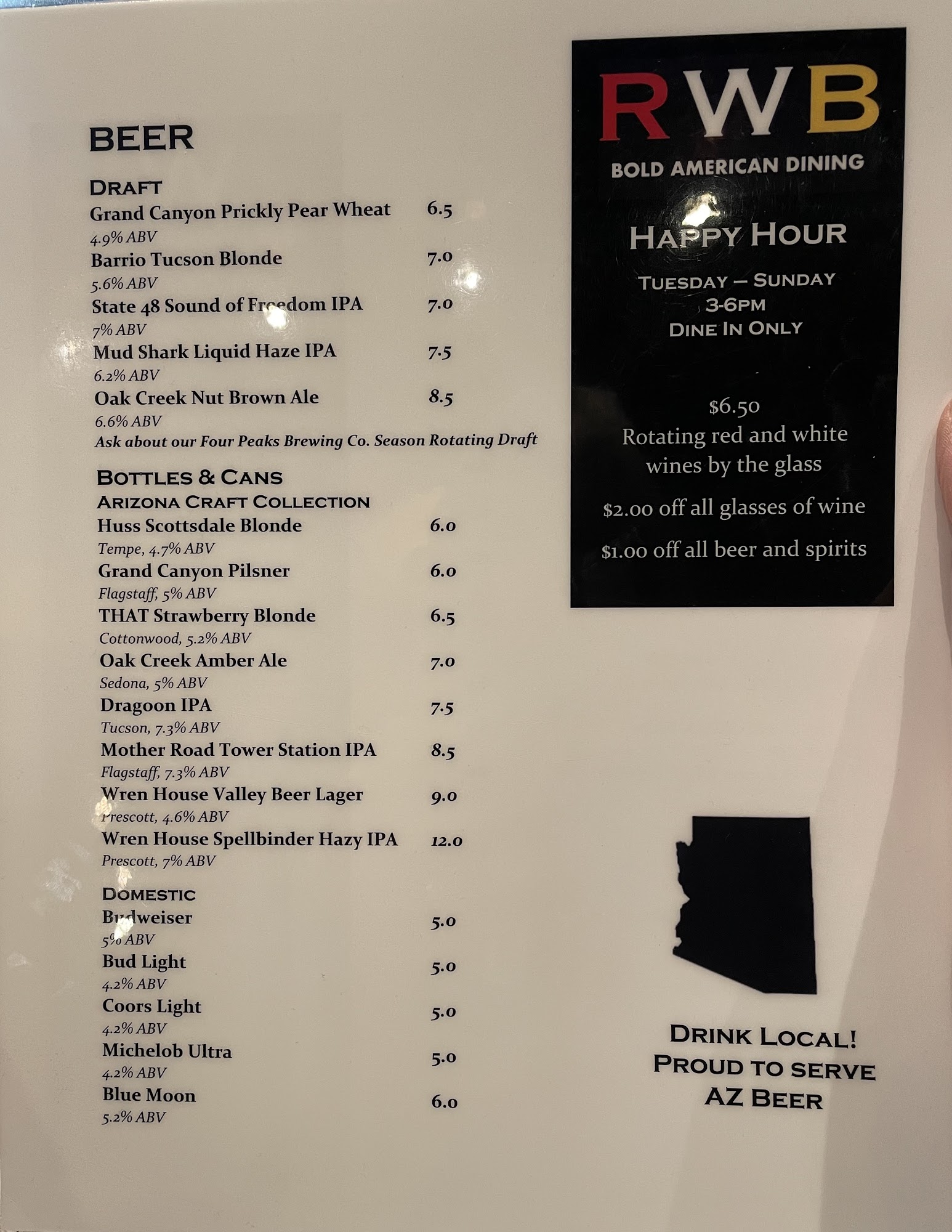 BEER

DRAFT
Grand Canyon Prickly Pear Wheat 6.5
4.9% ABV
Barrio Tucson Blonde 7.0
5.6% ABV
State 48 Sound of Freedom IPA 7.0
7% ABV
Mud Shark Liquid Haze IPA 7.5
6.2% ABV
Oak Creek Nut Brown Ale 8.5
6.6% ABV
Ask about our Four Peaks Brewing Co. Season Rotating Draft

BOTTLES & CANS
ARIZONA CRAFT COLLECTION
Huss Scottsdale Blonde 6.0
Tempe, 4.7% ABV
Grand Canyon Pilsner 6.0
Flagstaff, 5% ABV
THAT Strawberry Blonde 6.5
Cottonwood, 5.2% ABV
Oak Creek Amber Ale 7.0
Sedona, 5% ABV
Dragoon IPA 7.5
Tucson, 7.3% ABV
Mother Road Tower Station IPA 8.5
Flagstaff, 7.3% ABV
Wren House Valley Beer Lager 9.0
Prescott, 4.6% ABV
Wren House Spellbinder Hazy IPA 12.0
Prescott, 7% ABV

DOMESTIC
Budweiser 5.0
5% ABV
Bud Light 5.0
4.2% ABV
Coors Light 5.0
4.2% ABV
Michelob Ultra 5.0
4.2% ABV
Blue Moon 6.0
5.2% ABV

RWB
BOLD AMERICAN DINING

HAPPY HOUR

TUESDAY – SUNDAY
3-6PM
DINE IN ONLY

$6.50
Rotating red and white wines by the glass

$2.00 off all glasses of wine

$1.00 off all beer and spirits

DRINK LOCAL!
PROUD TO SERVE
AZ BEER